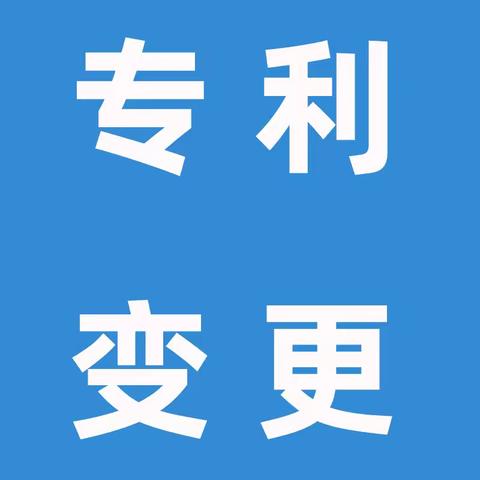 专利
变更